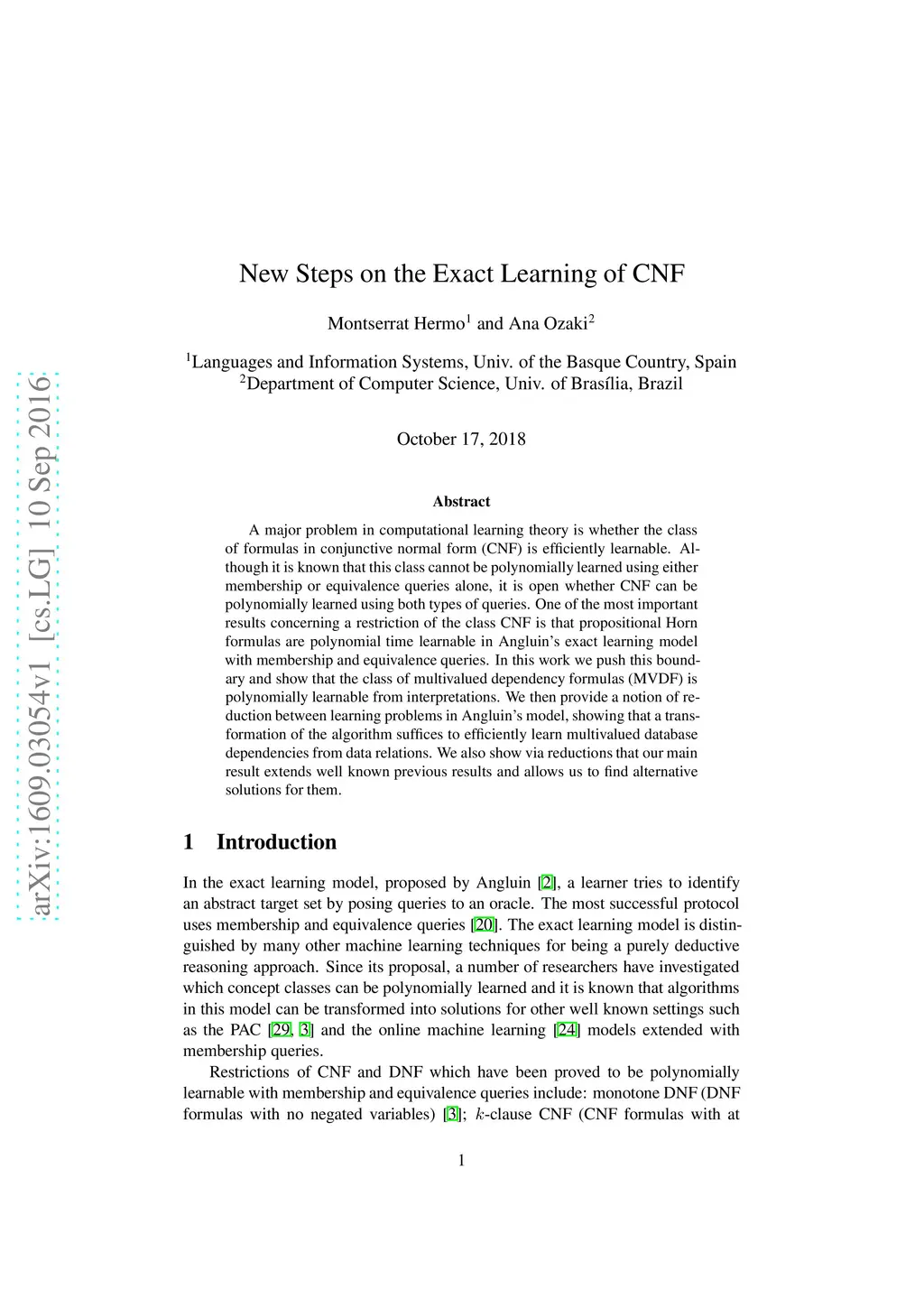 arXiv:1609.03054v1 [cs.LG] 10 Sep 2016

New Steps on the Exact Learning of CNF

Montserrat Hermo$^1$ and Ana Ozaki$^2$

$^1$Languages and Information Systems, Univ. of the Basque Country, Spain
$^2$Department of Computer Science, Univ. of Brasília, Brazil

October 17, 2018

Abstract

A major problem in computational learning theory is whether the class of formulas in conjunctive normal form (CNF) is efficiently learnable. Although it is known that this class cannot be polynomially learned using either membership or equivalence queries alone, it is open whether CNF can be polynomially learned using both types of queries. One of the most important results concerning a restriction of the class CNF is that propositional Horn formulas are polynomial time learnable in Angluin's exact learning model with membership and equivalence queries. In this work we push this boundary and show that the class of multivalued dependency formulas (MVDF) is polynomially learnable from interpretations. We then provide a notion of reduction between learning problems in Angluin's model, showing that a transformation of the algorithm suffices to efficiently learn multivalued database dependencies from data relations. We also show via reductions that our main result extends well known previous results and allows us to find alternative solutions for them.

1 Introduction

In the exact learning model, proposed by Angluin [2], a learner tries to identify an abstract target set by posing queries to an oracle. The most successful protocol uses membership and equivalence queries [20]. The exact learning model is distinguished by many other machine learning techniques for being a purely deductive reasoning approach. Since its proposal, a number of researchers have investigated which concept classes can be polynomially learned and it is known that algorithms in this model can be transformed into solutions for other well known settings such as the PAC [29, 3] and the online machine learning [24] models extended with membership queries.

Restrictions of CNF and DNF which have been proved to be polynomially learnable with membership and equivalence queries include: monotone DNF (DNF formulas with no negated variables) [3]; $k$-clause CNF (CNF formulas with at

1